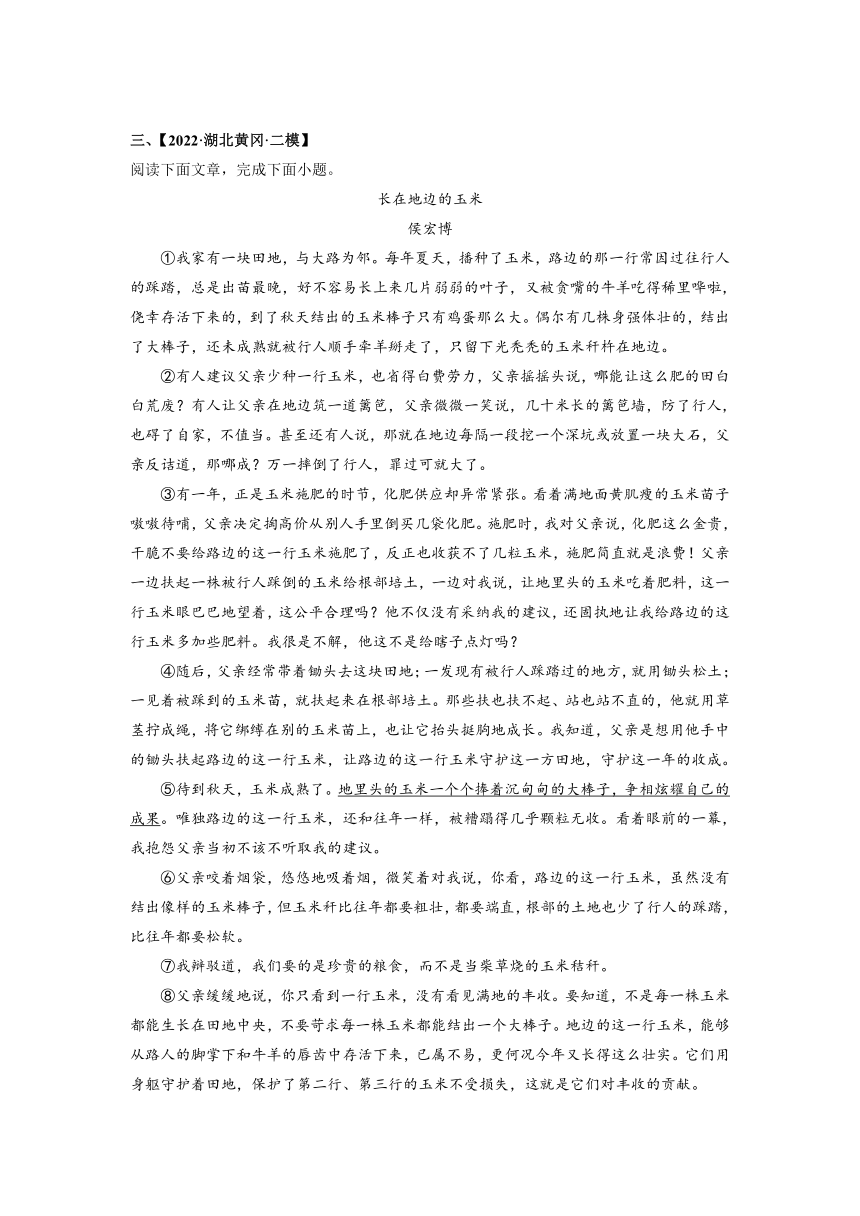 三、【2022·湖北黄冈·二模】
阅读下面文章，完成下面小题。

长在地边的玉米
侯宏博

①我家有一块田地，与大路为邻。每年夏天，播种了玉米，路边的那一行常因过往行人的踩踏，总是出苗最晚，好不容易长上来几片弱弱的叶子，又被贪嘴的牛羊吃得稀里哗啦，侥幸存活下来的，到了秋天结出的玉米棒子只有鸡蛋那么大。偶尔有几株身强体壮的，结出了大棒子，还未成熟就被行人顺手牵羊掰走了，只留下光秃秃的玉米秆杵在地边。

②有人建议父亲少种一行玉米，也省得白费劳力，父亲摇摇头说，哪能让这么肥的田白白荒废？有人让父亲在地边筑一道篱笆，父亲微微一笑说，几十米长的篱笆墙，防了行人，也碍了自家，不值当。甚至还有人说，那就在地边每隔一段挖一个深坑或放置一块大石，父亲反诘道，那哪成？万一摔倒了行人，罪过可就大了。

③有一年，正是玉米施肥的时节，化肥供应却异常紧张。看着满地面黄肌瘦的玉米苗子嗷嗷待哺，父亲决定掏高价从别人手里倒买几袋化肥。施肥时，我对父亲说，化肥这么金贵，干脆不要给路边的这一行玉米施肥了，反正也收获不了几粒玉米，施肥简直就是浪费！父亲一边扶起一株被行人踩倒的玉米给根部培土，一边对我说，让地里头的玉米吃着肥料，这一行玉米眼巴巴地望着，这公平合理吗？他不仅没有采纳我的建议，还固执地让我给路边的这行玉米多加些肥料。我很是不解，他这不是给瞎子点灯吗？

④随后，父亲经常带着锄头去这块田地；一发现有被行人踩踏过的地方，就用锄头松土；一见着被踩到的玉米苗，就扶起来在根部培土。那些扶也扶不起、站也站不直的，他就用草茎拧成绳，将它绑缚在别的玉米苗上，也让它抬头挺胸地成长。我知道，父亲是想用他手中的锄头扶起路边的这一行玉米，让路边的这一行玉米守护这一方田地，守护这一年的收成。

⑤待到秋天，玉米成熟了。地里头的玉米一个个捧着沉甸甸的大棒子，争相炫耀自己的成果。唯独路边的这一行玉米，还和往年一样，被糟蹋得几乎颗粒无收。看着眼前的一幕，我抱怨父亲当初不该不听取我的建议。

⑥父亲咬着烟袋，悠悠地吸着烟，微笑着对我说，你看，路边的这一行玉米，虽然没有结出像样的玉米棒子，但玉米秆比往年都要粗壮，都要端直，根部的土地也少了行人的踩踏，比往年都要松软。

⑦我辩驳道，我们要的是珍贵的粮食，而不是当柴草烧的玉米秸秆。

⑧父亲缓缓地说，你只看到一行玉米，没有看见满地的丰收。要知道，不是每一株玉米都能生长在田地中央，不要苛求每一株玉米都能结出一个大棒子。地边的这一行玉米，能够从路人的脚掌下和牛羊的唇齿中存活下来，已属不易，更何况今年又长得这么壮实。它们用身躯守护着田地，保护了第二行、第三行的玉米不受损失，这就是它们对丰收的贡献。